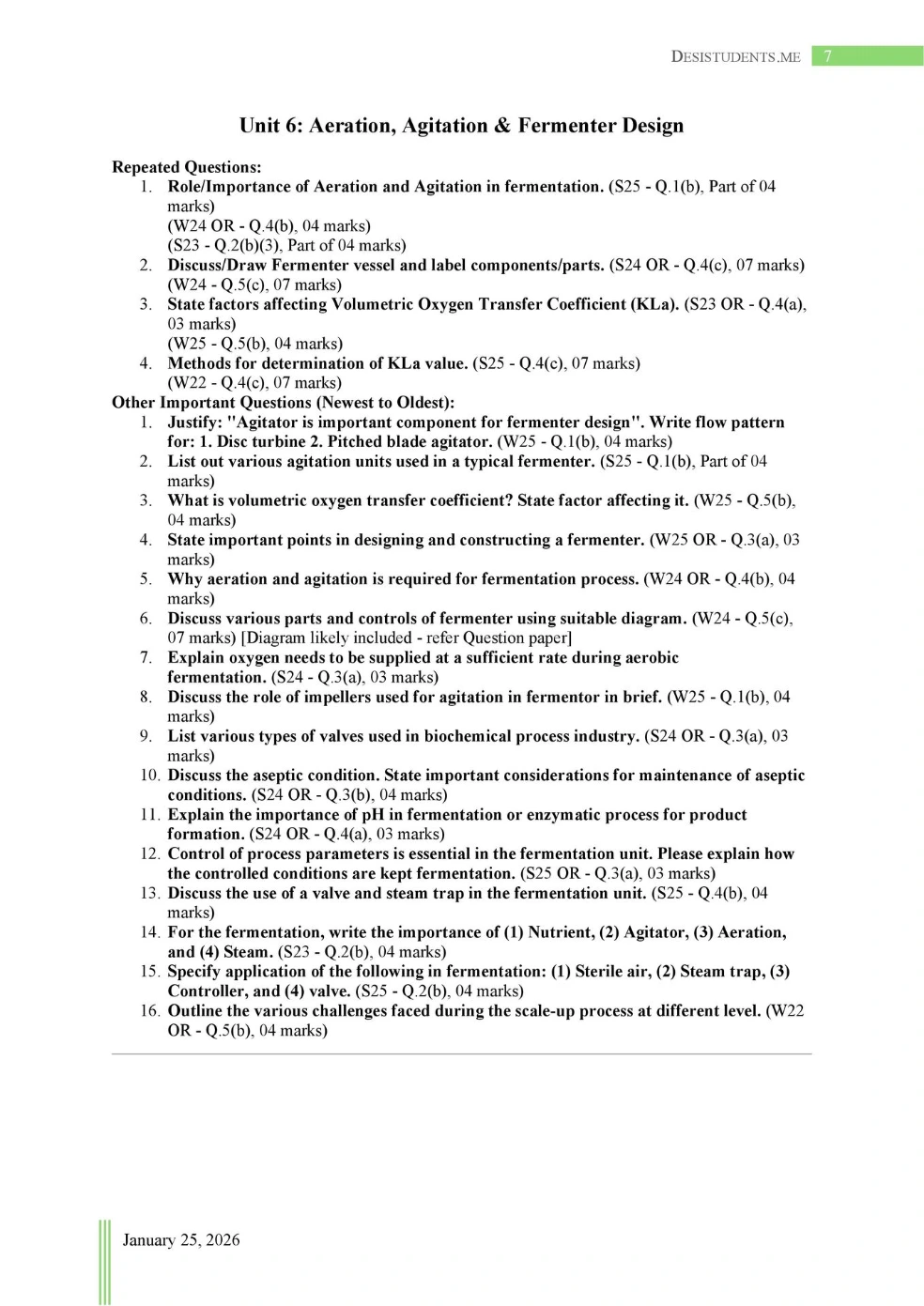 DESISTUDENTS.ME 7

Unit 6: Aeration, Agitation & Fermenter Design

Repeated Questions:
1. Role/Importance of Aeration and Agitation in fermentation. (S25 - Q.1(b), Part of 04 marks)
(W24 OR - Q.4(b), 04 marks)
(S23 - Q.2(b)(3), Part of 04 marks)
2. Discuss/Draw Fermenter vessel and label components/parts. (S24 OR - Q.4(c), 07 marks)
(W24 - Q.5(c), 07 marks)
3. State factors affecting Volumetric Oxygen Transfer Coefficient (KLa). (S23 OR - Q.4(a), 03 marks)
(W25 - Q.5(b), 04 marks)
4. Methods for determination of KLa value. (S25 - Q.4(c), 07 marks)
(W22 - Q.4(c), 07 marks)
Other Important Questions (Newest to Oldest):
1. Justify: "Agitator is important component for fermenter design". Write flow pattern for: 1. Disc turbine 2. Pitched blade agitator. (W25 - Q.1(b), 04 marks)
2. List out various agitation units used in a typical fermenter. (S25 - Q.1(b), Part of 04 marks)
3. What is volumetric oxygen transfer coefficient? State factor affecting it. (W25 - Q.5(b), 04 marks)
4. State important points in designing and constructing a fermenter. (W25 OR - Q.3(a), 03 marks)
5. Why aeration and agitation is required for fermentation process. (W24 OR - Q.4(b), 04 marks)
6. Discuss various parts and controls of fermenter using suitable diagram. (W24 - Q.5(c), 07 marks) [Diagram likely included - refer Question paper]
7. Explain oxygen needs to be supplied at a sufficient rate during aerobic fermentation. (S24 - Q.3(a), 03 marks)
8. Discuss the role of impellers used for agitation in fermentor in brief. (W25 - Q.1(b), 04 marks)
9. List various types of valves used in biochemical process industry. (S24 OR - Q.3(a), 03 marks)
10. Discuss the aseptic condition. State important considerations for maintenance of aseptic conditions. (S24 OR - Q.3(b), 04 marks)
11. Explain the importance of pH in fermentation or enzymatic process for product formation. (S24 OR - Q.4(a), 03 marks)
12. Control of process parameters is essential in the fermentation unit. Please explain how the controlled conditions are kept fermentation. (S25 OR - Q.3(a), 03 marks)
13. Discuss the use of a valve and steam trap in the fermentation unit. (S25 - Q.4(b), 04 marks)
14. For the fermentation, write the importance of (1) Nutrient, (2) Agitator, (3) Aeration, and (4) Steam. (S23 - Q.2(b), 04 marks)
15. Specify application of the following in fermentation: (1) Sterile air, (2) Steam trap, (3) Controller, and (4) valve. (S25 - Q.2(b), 04 marks)
16. Outline the various challenges faced during the scale-up process at different level. (W22 OR - Q.5(b), 04 marks)

January 25, 2026